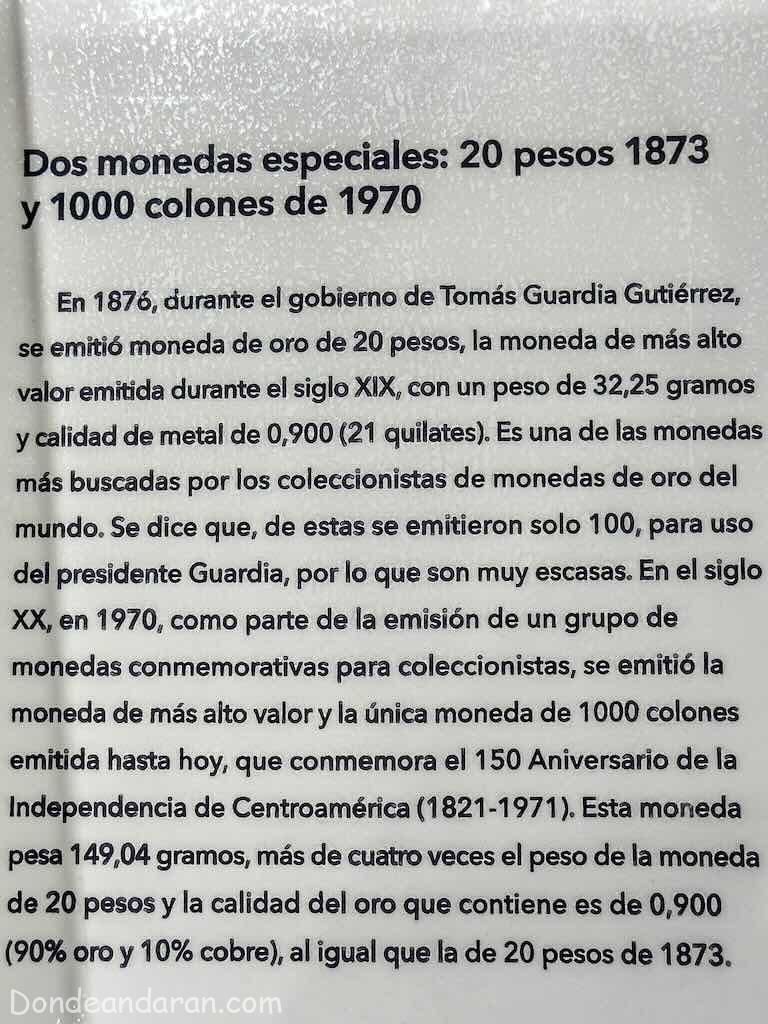 Dos monedas especiales: 20 pesos 1873 y 1000 colones de 1970

En 1876, durante el gobierno de Tomás Guardia Gutiérrez, se emitió moneda de oro de 20 pesos, la moneda de más alto valor emitida durante el siglo XIX, con un peso de 32,25 gramos y calidad de metal de 0,900 (21 quilates). Es una de las monedas más buscadas por los coleccionistas de monedas de oro del mundo. Se dice que, de estas se emitieron solo 100, para uso del presidente Guardia, por lo que son muy escasas. En el siglo XX, en 1970, como parte de la emisión de un grupo de monedas conmemorativas para coleccionistas, se emitió la moneda de más alto valor y la única moneda de 1000 colones emitida hasta hoy, que conmemora el 150 Aniversario de la Independencia de Centroamérica (1821-1971). Esta moneda pesa 149,04 gramos, más de cuatro veces el peso de la moneda de 20 pesos y la calidad del oro que contiene es de 0,900 (90% oro y 10% cobre), al igual que la de 20 pesos de 1873.

Dondeandaran.com